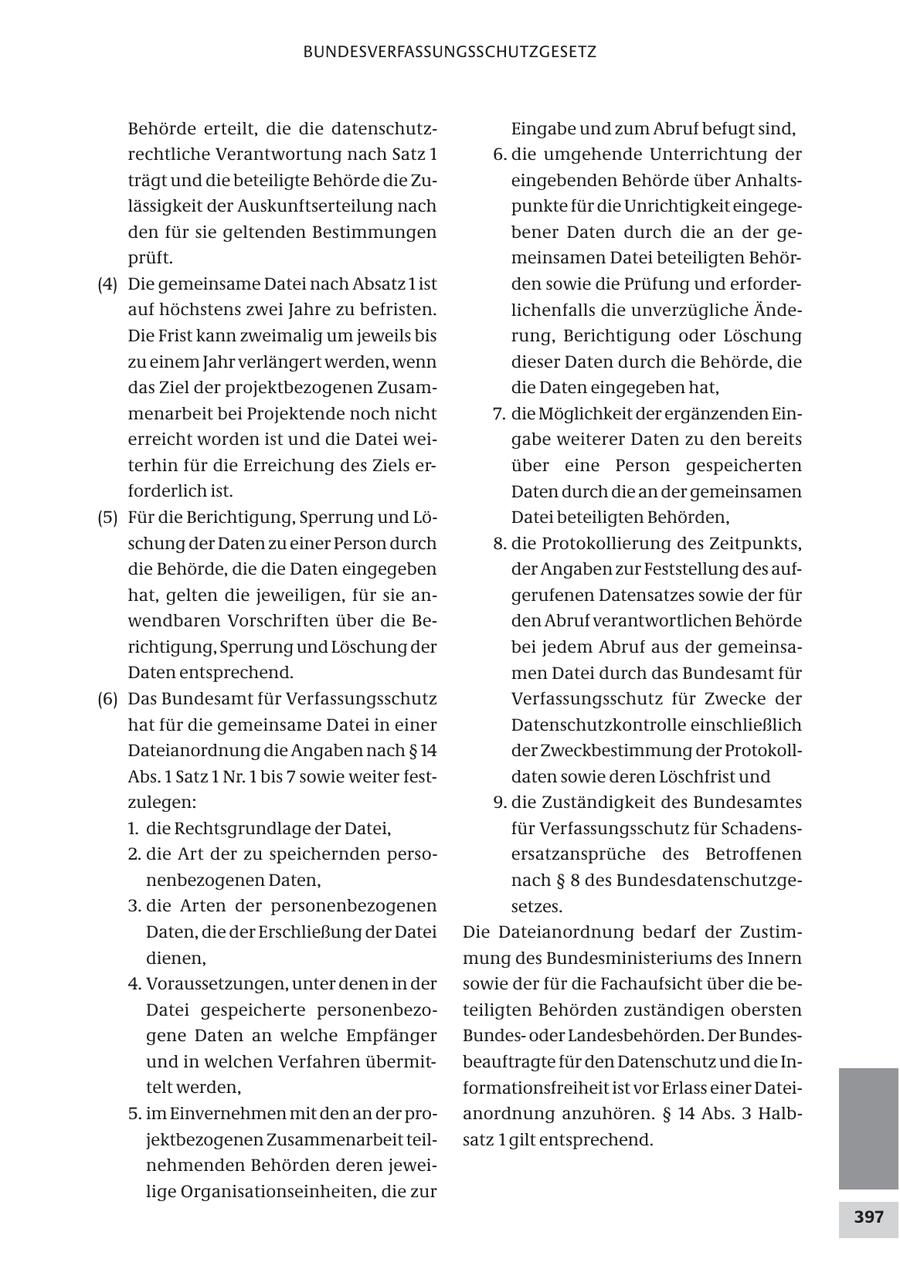 BUNDESVERFASSUNGSSCHUTZGESETZ

Behörde erteilt, die die datenschutzrechtliche Verantwortung nach Satz 1 trägt und die beteiligte Behörde die Zulässigkeit der Auskunftserteilung nach den für sie geltenden Bestimmungen prüft.

(4) Die gemeinsame Datei nach Absatz 1 ist auf höchstens zwei Jahre zu befristen. Die Frist kann zweimalig um jeweils bis zu einem Jahr verlängert werden, wenn das Ziel der projektbezogenen Zusammenarbeit bei Projektende noch nicht erreicht worden ist und die Datei weiterhin für die Erreichung des Ziels erforderlich ist.

(5) Für die Berichtigung, Sperrung und Löschung der Daten zu einer Person durch die Behörde, die die Daten eingegeben hat, gelten die jeweiligen, für sie anwendbaren Vorschriften über die Berichtigung, Sperrung und Löschung der Daten entsprechend.

(6) Das Bundesamt für Verfassungsschutz hat für die gemeinsame Datei in einer Dateianordnung die Angaben nach § 14 Abs. 1 Satz 1 Nr. 1 bis 7 sowie weiter festzulegen:

1. die Rechtsgrundlage der Datei,
2. die Art der zu speichernden personenbezogenen Daten,
3. die Arten der personenbezogenen Daten, die der Erschließung der Datei dienen,
4. Voraussetzungen, unter denen in der Datei gespeicherte personenbezogene Daten an welche Empfänger und in welchen Verfahren übermittelt werden,
5. im Einvernehmen mit den an der projektbezogenen Zusammenarbeit teilnehmenden Behörden deren jeweilige Organisationseinheiten, die zur Eingabe und zum Abruf befugt sind,
6. die umgehende Unterrichtung der eingebenden Behörde über Anhaltspunkte für die Unrichtigkeit eingegebener Daten durch die an der gemeinsamen Datei beteiligten Behörden sowie die Prüfung und erforderlichenfalls die unverzügliche Änderung, Berichtigung oder Löschung dieser Daten durch die Behörde, die die Daten eingegeben hat,
7. die Möglichkeit der ergänzenden Eingabe weiterer Daten zu den bereits über eine Person gespeicherten Daten durch die an der gemeinsamen Datei beteiligten Behörden,
8. die Protokollierung des Zeitpunkts, der Angaben zur Feststellung des aufgerufenen Datensatzes sowie der für den Abruf verantwortlichen Behörde bei jedem Abruf aus der gemeinsamen Datei durch das Bundesamt für Verfassungsschutz für Zwecke der Datenschutzkontrolle einschließlich der Zweckbestimmung der Protokolldaten sowie deren Löschfrist und
9. die Zuständigkeit des Bundesamtes für Verfassungsschutz für Schadensersatzansprüche des Betroffenen nach § 8 des Bundesdatenschutzgesetzes.

Die Dateianordnung bedarf der Zustimmung des Bundesministeriums des Innern sowie der für die Fachaufsicht über die beteiligten Behörden zuständigen obersten Bundes- oder Landesbehörden. Der Bundesbeauftragte für den Datenschutz und die Informationsfreiheit ist vor Erlass einer Dateianordnung anzuhören. § 14 Abs. 3 Halbsatz 1 gilt entsprechend.

397